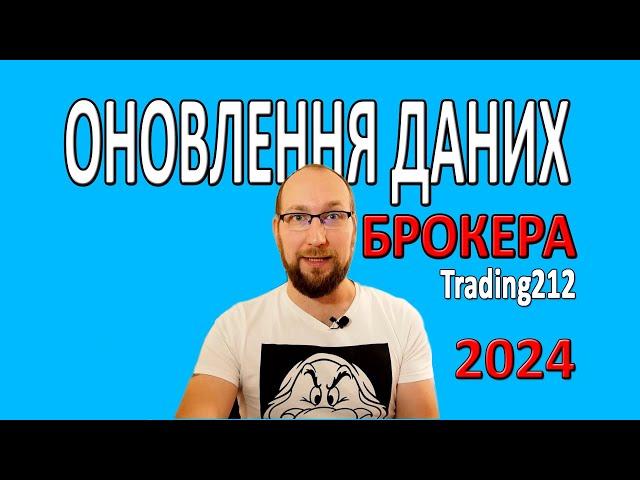 ОНОВЛЕННЯ ДАНИХ
БРОКЕРА
Trading212
2024